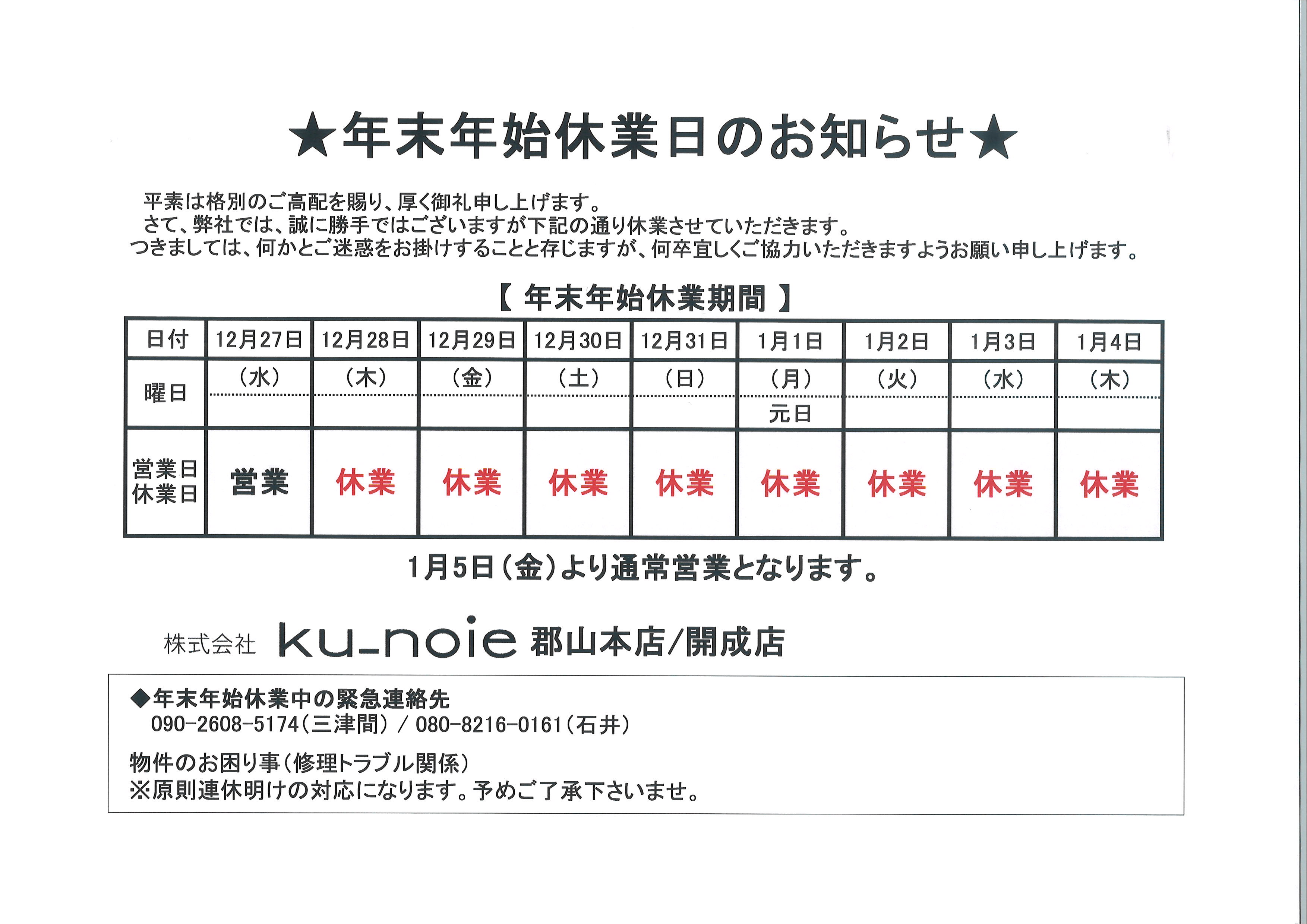 ★年末年始休業日のお知らせ★

平素は格別のご高配を賜り、厚く御礼申し上げます。
さて、弊社では、誠に勝手ではございますが下記の通り休業させていただきます。
つきましては、何かとご迷惑をお掛けすることと存じますが、何卒宜しくご協力いただきますようお願い申し上げます。

【 年末年始休業期間 】

| 日付 | 12月27日 | 12月28日 | 12月29日 | 12月30日 | 12月31日 | 1月1日 | 1月2日 | 1月3日 | 1月4日 |
|---|---|---|---|---|---|---|---|---|---|
| 曜日 | (水) | (木) | (金) | (土) | (日) | (月) 元日 | (火) | (水) | (木) |
| 営業日 休業日 | 営業 | 休業 | 休業 | 休業 | 休業 | 休業 | 休業 | 休業 | 休業 |

1月5日(金)より通常営業となります。

株式会社 ku_noie 郡山本店/開成店

◆年末年始休業中の緊急連絡先
090-2608-5174(三津間) / 080-8216-0161(石井)

物件のお困り事(修理トラブル関係)
※原則連休明けの対応になります。予めご了承下さいませ。